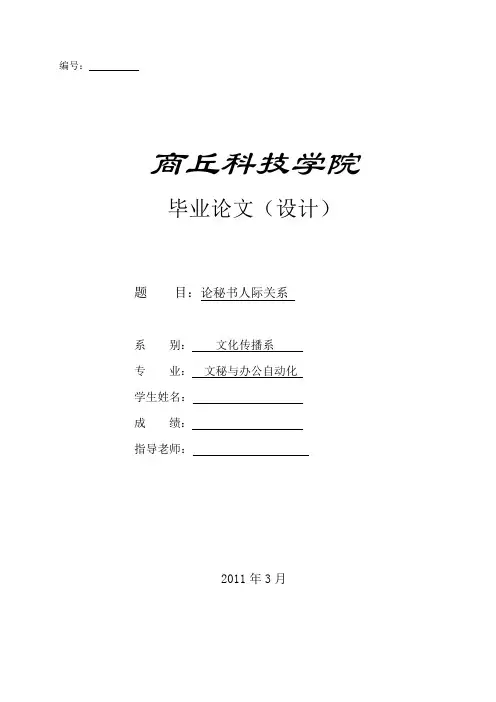 编号：

商丘科技学院

毕业论文（设计）

题　　目：论秘书人际关系

系　　别：文化传播系

专　　业：文秘与办公自动化

学生姓名：

成　　绩：

指导老师：

2011 年 3 月